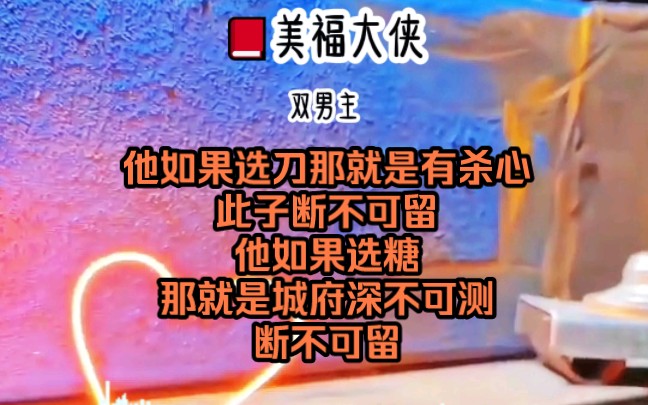 美福大侠

双男主

他如果选刀那就是有杀心
此子断不可留
他如果选糖
那就是城府深不可测
断不可留